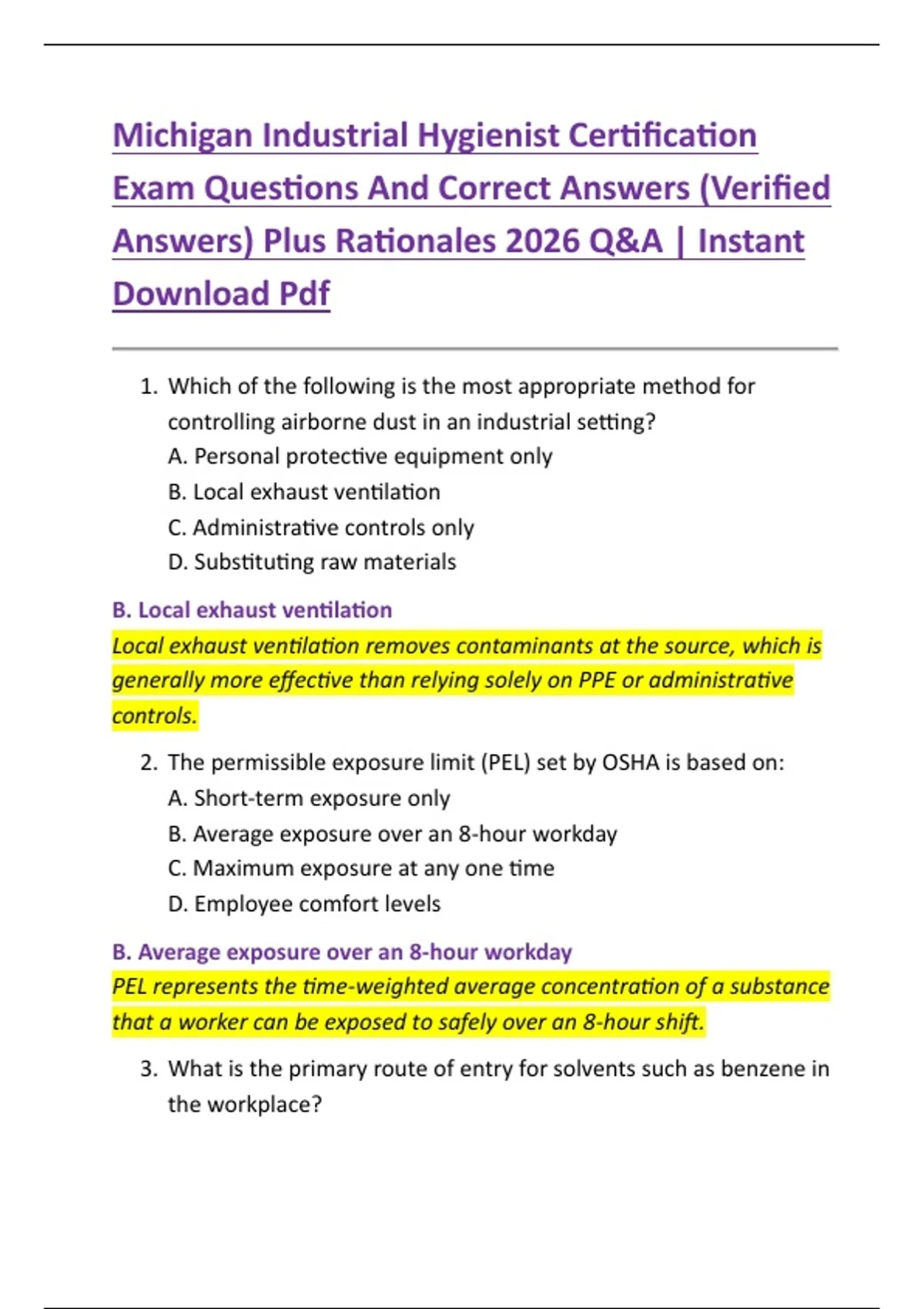 Michigan Industrial Hygienist Certification Exam Questions And Correct Answers (Verified Answers) Plus Rationales 2026 Q&A | Instant Download Pdf

1. Which of the following is the most appropriate method for controlling airborne dust in an industrial setting?
A. Personal protective equipment only
B. Local exhaust ventilation
C. Administrative controls only
D. Substituting raw materials

B. Local exhaust ventilation
Local exhaust ventilation removes contaminants at the source, which is generally more effective than relying solely on PPE or administrative controls.

2. The permissible exposure limit (PEL) set by OSHA is based on:
A. Short-term exposure only
B. Average exposure over an 8-hour workday
C. Maximum exposure at any one time
D. Employee comfort levels

B. Average exposure over an 8-hour workday
PEL represents the time-weighted average concentration of a substance that a worker can be exposed to safely over an 8-hour shift.

3. What is the primary route of entry for solvents such as benzene in the workplace?